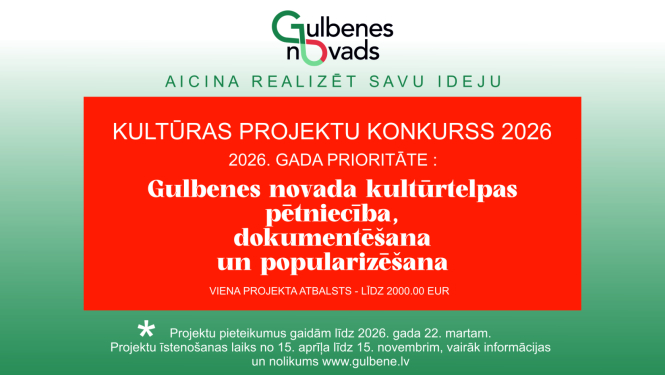 Gulbenes novads

AICINA REALIZĒT SAVU IDEJU

KULTŪRAS PROJEKTU KONKURSS 2026

2026. GADA PRIORITĀTE :

Gulbenes novada kultūrtelpas pētniecība, dokumentēšana un popularizēšana

VIENA PROJEKTA ATBALSTS - LĪDZ 2000.00 EUR

* Projektu pieteikumus gaidām līdz 2026. gada 22. martam. Projektu īstenošanas laiks no 15. aprīļa līdz 15. novembrim, vairāk informācijas un nolikums www.gulbene.lv